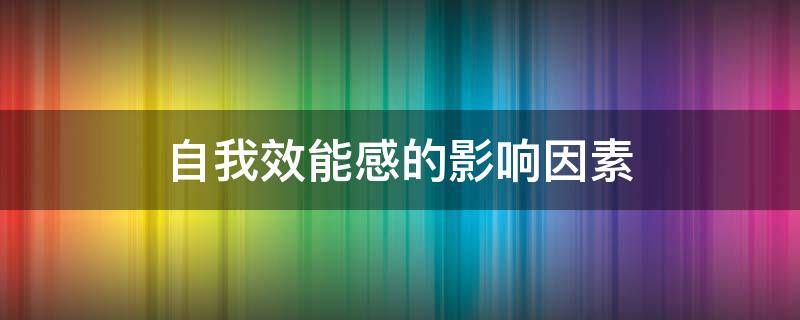 自我效能感的影响因素